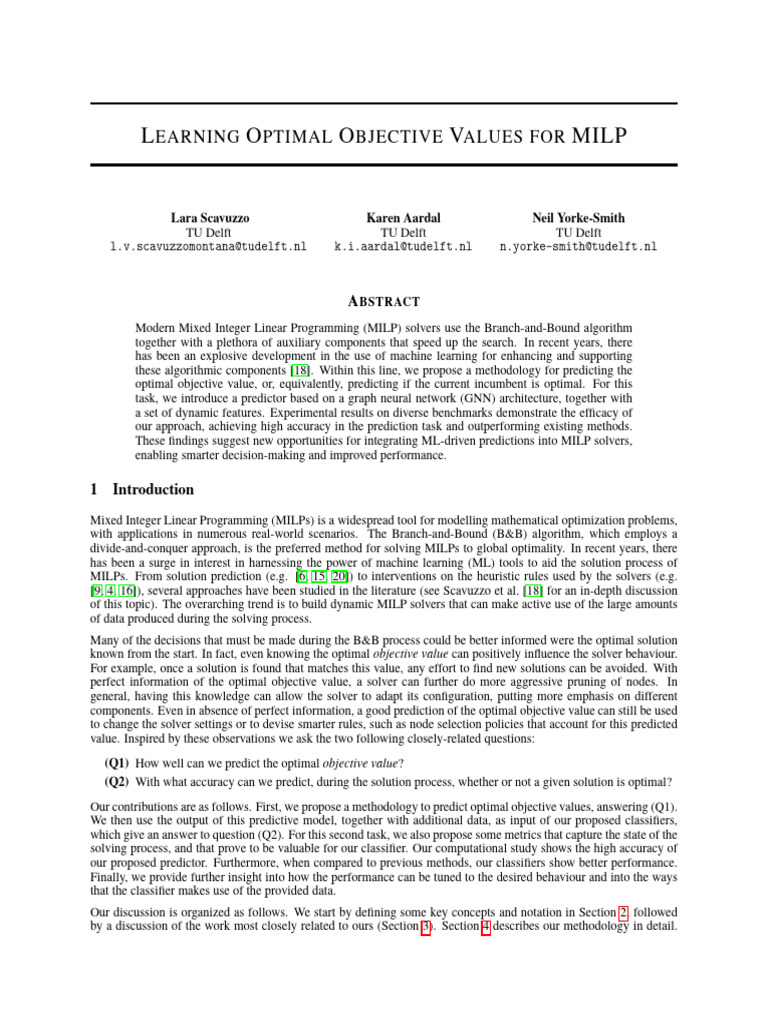 LEARNING OPTIMAL OBJECTIVE VALUES FOR MILP

Lara Scavuzzo
TU Delft
l.v.scavuzzomontana@tudelft.nl

Karen Aardal
TU Delft
k.i.aardal@tudelft.nl

Neil Yorke-Smith
TU Delft
n.yorke-smith@tudelft.nl

ABSTRACT

Modern Mixed Integer Linear Programming (MILP) solvers use the Branch-and-Bound algorithm together with a plethora of auxiliary components that speed up the search. In recent years, there has been an explosive development in the use of machine learning for enhancing and supporting these algorithmic components [18]. Within this line, we propose a methodology for predicting the optimal objective value, or, equivalently, predicting if the current incumbent is optimal. For this task, we introduce a predictor based on a graph neural network (GNN) architecture, together with a set of dynamic features. Experimental results on diverse benchmarks demonstrate the efficacy of our approach, achieving high accuracy in the prediction task and outperforming existing methods. These findings suggest new opportunities for integrating ML-driven predictions into MILP solvers, enabling smarter decision-making and improved performance.

1 Introduction

Mixed Integer Linear Programming (MILPs) is a widespread tool for modelling mathematical optimization problems, with applications in numerous real-world scenarios. The Branch-and-Bound (B&B) algorithm, which employs a divide-and-conquer approach, is the preferred method for solving MILPs to global optimality. In recent years, there has been a surge in interest in harnessing the power of machine learning (ML) tools to aid the solution process of MILPs. From solution prediction (e.g. [6, 15, 20]) to interventions on the heuristic rules used by the solvers (e.g. [9, 4, 16]), several approaches have been studied in the literature (see Scavuzzo et al. [18] for an in-depth discussion of this topic). The overarching trend is to build dynamic MILP solvers that can make active use of the large amounts of data produced during the solving process.

Many of the decisions that must be made during the B&B process could be better informed were the optimal solution known from the start. In fact, even knowing the optimal objective value can positively influence the solver behaviour. For example, once a solution is found that matches this value, any effort to find new solutions can be avoided. With perfect information of the optimal objective value, a solver can further do more aggressive pruning of nodes. In general, having this knowledge can allow the solver to adapt its configuration, putting more emphasis on different components. Even in absence of perfect information, a good prediction of the optimal objective value can still be used to change the solver settings or to devise smarter rules, such as node selection policies that account for this predicted value. Inspired by these observations we ask the two following closely-related questions:

(Q1) How well can we predict the optimal objective value?
(Q2) With what accuracy can we predict, during the solution process, whether or not a given solution is optimal?

Our contributions are as follows. First, we propose a methodology to predict optimal objective values, answering (Q1). We then use the output of this predictive model, together with additional data, as input of our proposed classifiers, which give an answer to question (Q2). For this second task, we also propose some metrics that capture the state of the solving process, and that prove to be valuable for our classifier. Our computational study shows the high accuracy of our proposed predictor. Furthermore, when compared to previous methods, our classifiers show better performance. Finally, we provide further insight into how the performance can be tuned to the desired behaviour and into the ways that the classifier makes use of the provided data.

Our discussion is organized as follows. We start by defining some key concepts and notation in Section 2, followed by a discussion of the work most closely related to ours (Section 3). Section 4 describes our methodology in detail.